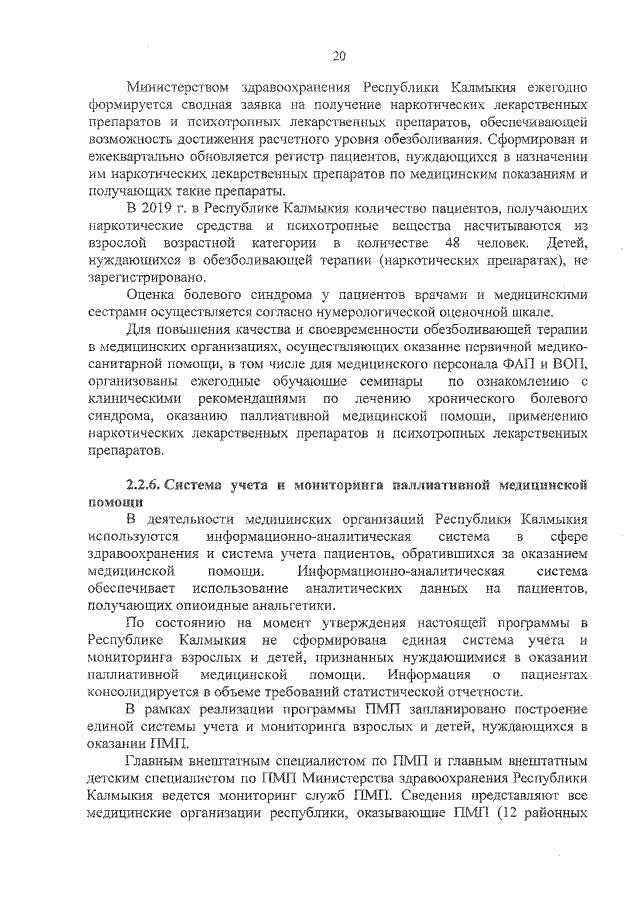 20

Министерством здравоохранения Республики Калмыкия ежегодно формируется сводная заявка на получение наркотических лекарственных препаратов и психотропных лекарственных препаратов, обеспечивающей возможность достижения расчетного уровня обезболивания. Сформирован и ежеквартально обновляется регистр пациентов, нуждающихся в назначении им наркотических лекарственных препаратов по медицинским показаниям и получающих такие препараты.

В 2019 г. в Республике Калмыкия количество пациентов, получающих наркотические средства и психотропные вещества насчитываются из взрослой возрастной категории в количестве 48 человек. Детей, нуждающихся в обезболивающей терапии (наркотических препаратах), не зарегистрировано.

Оценка болевого синдрома у пациентов врачами и медицинскими сестрами осуществляется согласно нумерологической оценочной шкале.

Для повышения качества и своевременности обезболивающей терапии в медицинских организациях, осуществляющих оказание первичной медико-санитарной помощи, в том числе для медицинского персонала ФАП и ВОП, организованы ежегодные обучающие семинары по ознакомлению с клиническими рекомендациями по лечению хронического болевого синдрома, оказанию паллиативной медицинской помощи, применению наркотических лекарственных препаратов и психотропных лекарственных препаратов.

2.2.6. Система учета и мониторинга паллиативной медицинской помощи

В деятельности медицинских организаций Республики Калмыкия используются информационно-аналитическая система в сфере здравоохранения и система учета пациентов, обратившихся за оказанием медицинской помощи. Информационно-аналитическая система обеспечивает использование аналитических данных на пациентов, получающих опиоидные анальгетики.

По состоянию на момент утверждения настоящей программы в Республике Калмыкия не сформирована единая система учета и мониторинга взрослых и детей, признанных нуждающимися в оказании паллиативной медицинской помощи. Информация о пациентах консолидируется в объеме требований статистической отчетности.

В рамках реализации программы ПМП запланировано построение единой системы учета и мониторинга взрослых и детей, нуждающихся в оказании ПМП.

Главным внештатным специалистом по ПМП и главным внештатным детским специалистом по ПМП Министерства здравоохранения Республики Калмыкия ведется мониторинг служб ПМП. Сведения представляют все медицинские организации республики, оказывающие ПМП (12 районных